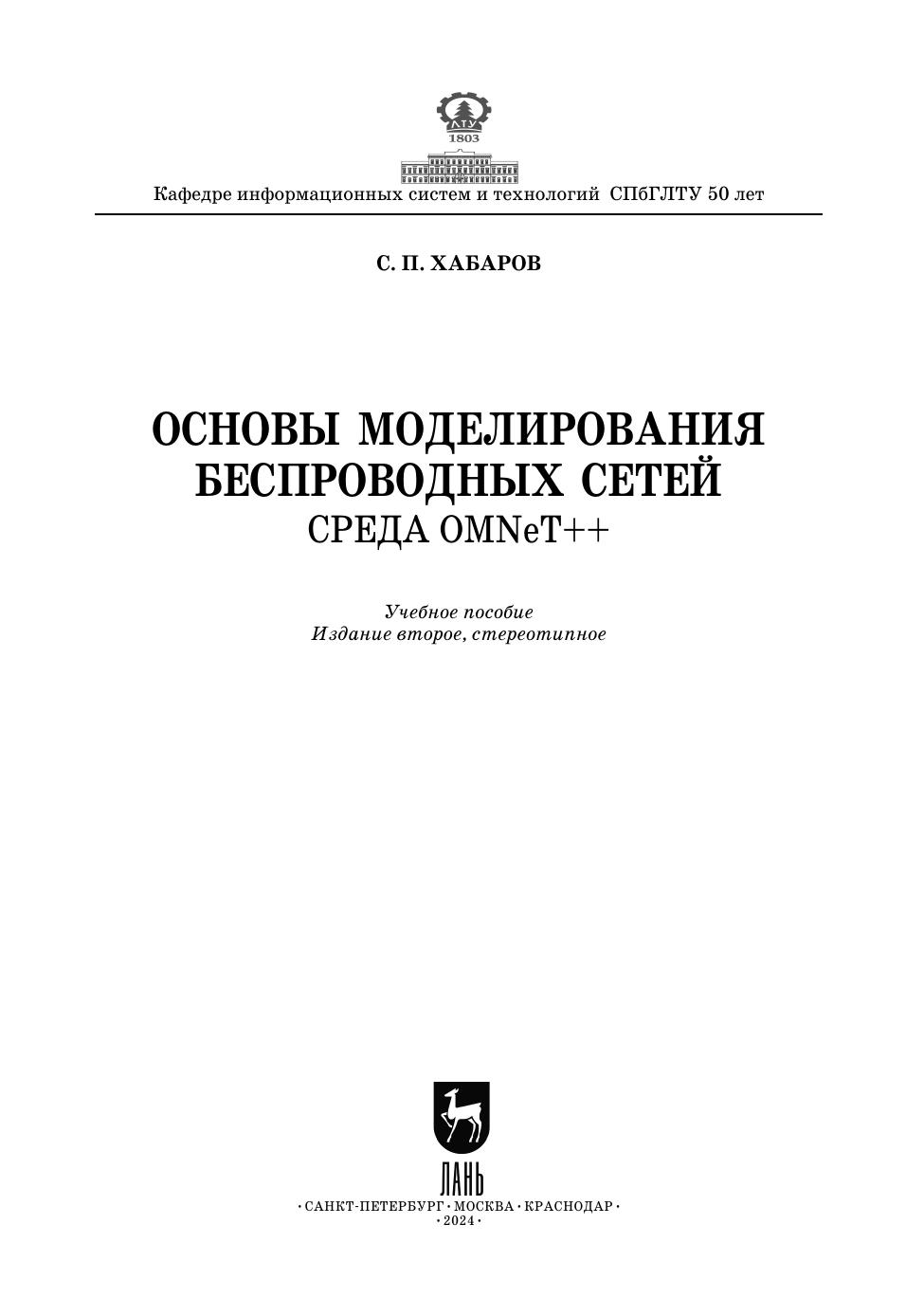 ЛТУ
1803

Кафедре информационных систем и технологий СПбГЛТУ 50 лет

С. П. ХАБАРОВ

ОСНОВЫ МОДЕЛИРОВАНИЯ БЕСПРОВОДНЫХ СЕТЕЙ
СРЕДА OMNeT++

Учебное пособие
Издание второе, стереотипное

ЛАНЬ
• САНКТ-ПЕТЕРБУРГ • МОСКВА • КРАСНОДАР •
• 2024 •